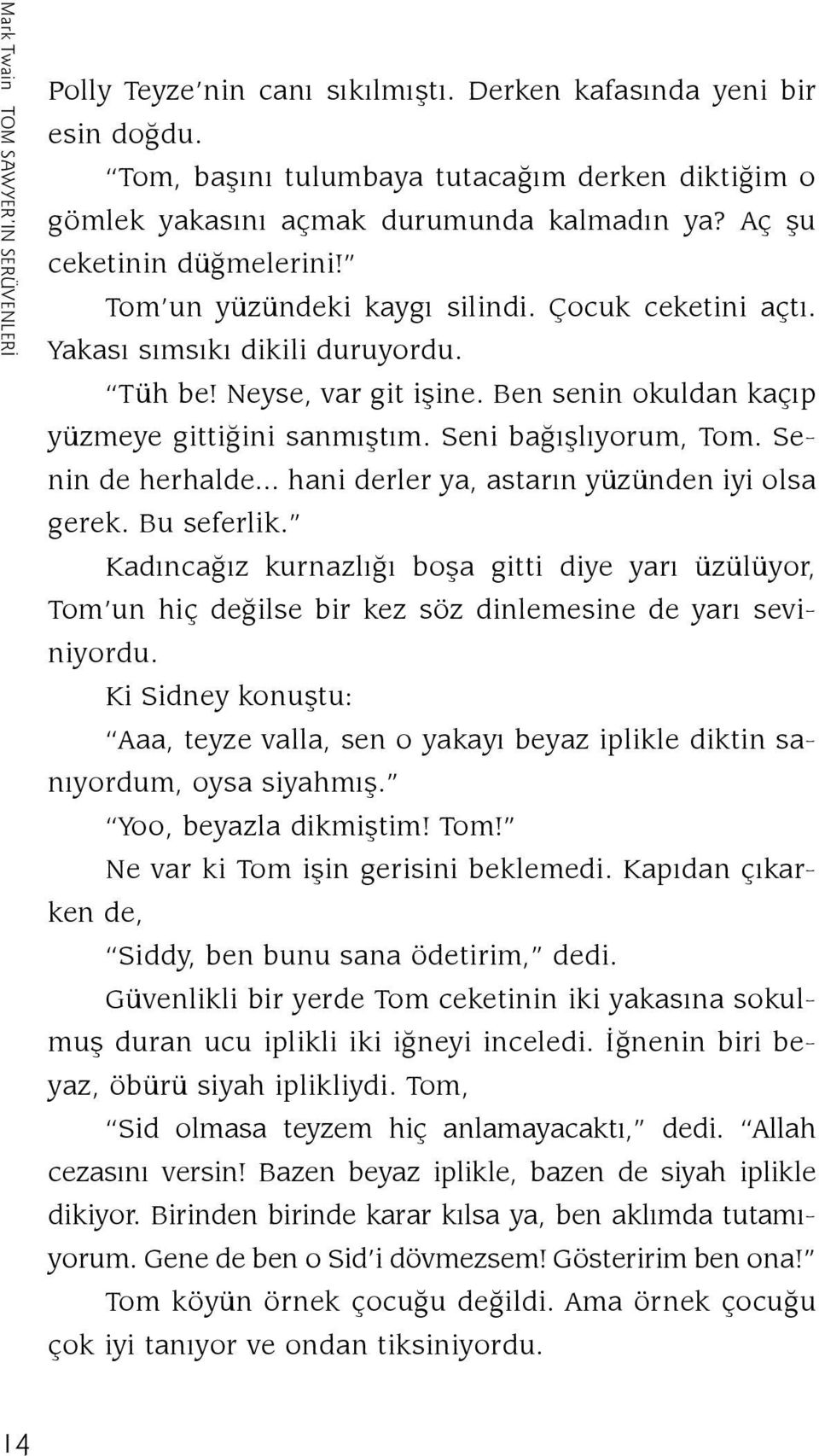 Mark Twain TOM SAWYER'IN SERÜVENLERİ

Polly Teyze'nin canı sıkılmıştı. Derken kafasında yeni bir esin doğdu.

"Tom, başını tulumbaya tutacağım derken diktiğim o gömlek yakasını açmak durumunda kalmadın ya? Aç şu ceketinin düğmelerini!"

Tom'un yüzündeki kaygı silindi. Çocuk ceketini açtı. Yakası sımsıkı dikili duruyordu.

"Tüh be! Neyse, var git işine. Ben senin okuldan kaçıp yüzmeye gittiğini sanmıştım. Seni bağışlıyorum, Tom. Senin de herhalde... hani derler ya, astarın yüzünden iyi olsa gerek. Bu seferlik."

Kadıncağız kurnazlığı boşa gitti diye yarı üzülüyor, Tom'un hiç değilse bir kez söz dinlemesine de yarı seviniyordu.

Ki Sidney konuştu:

"Aaa, teyze valla, sen o yakayı beyaz iplikle diktin sanıyordum, oysa siyahmış."

"Yoo, beyazla dikmiştim! Tom!"

Ne var ki Tom işin gerisini beklemedi. Kapıdan çıkarken de,

"Siddy, ben bunu sana ödetirim," dedi.

Güvenlikli bir yerde Tom ceketinin iki yakasına sokulmuş duran ucu iplikli iki iğneyi inceledi. İğnenin biri beyaz, öbürü siyah iplikliydi. Tom,

"Sid olmasa teyzem hiç anlamayacaktı," dedi. "Allah cezasını versin! Bazen beyaz iplikle, bazen de siyah iplikle dikiyor. Birinden birinde karar kılsa ya, ben aklımda tutamıyorum. Gene de ben o Sid'i dövmezsem! Gösteririm ben ona!"

Tom köyün örnek çocuğu değildi. Ama örnek çocuğu çok iyi tanıyor ve ondan tiksiniyordu.

14